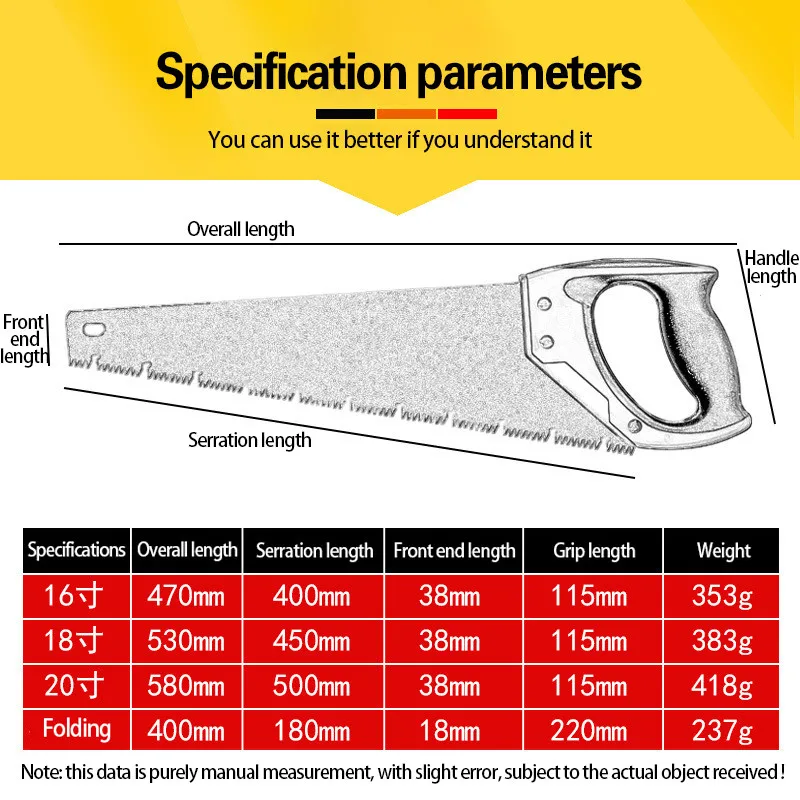 Specification parameters

You can use it better if you understand it

Overall length

Handle length

Front end length

Serration length

| Specifications | Overall length | Serration length | Front end length | Grip length | Weight |
|---|---|---|---|---|---|
| 16寸 | 470mm | 400mm | 38mm | 115mm | 353g |
| 18寸 | 530mm | 450mm | 38mm | 115mm | 383g |
| 20寸 | 580mm | 500mm | 38mm | 115mm | 418g |
| Folding | 400mm | 180mm | 18mm | 220mm | 237g |

Note: this data is purely manual measurement, with slight error, subject to the actual object received !